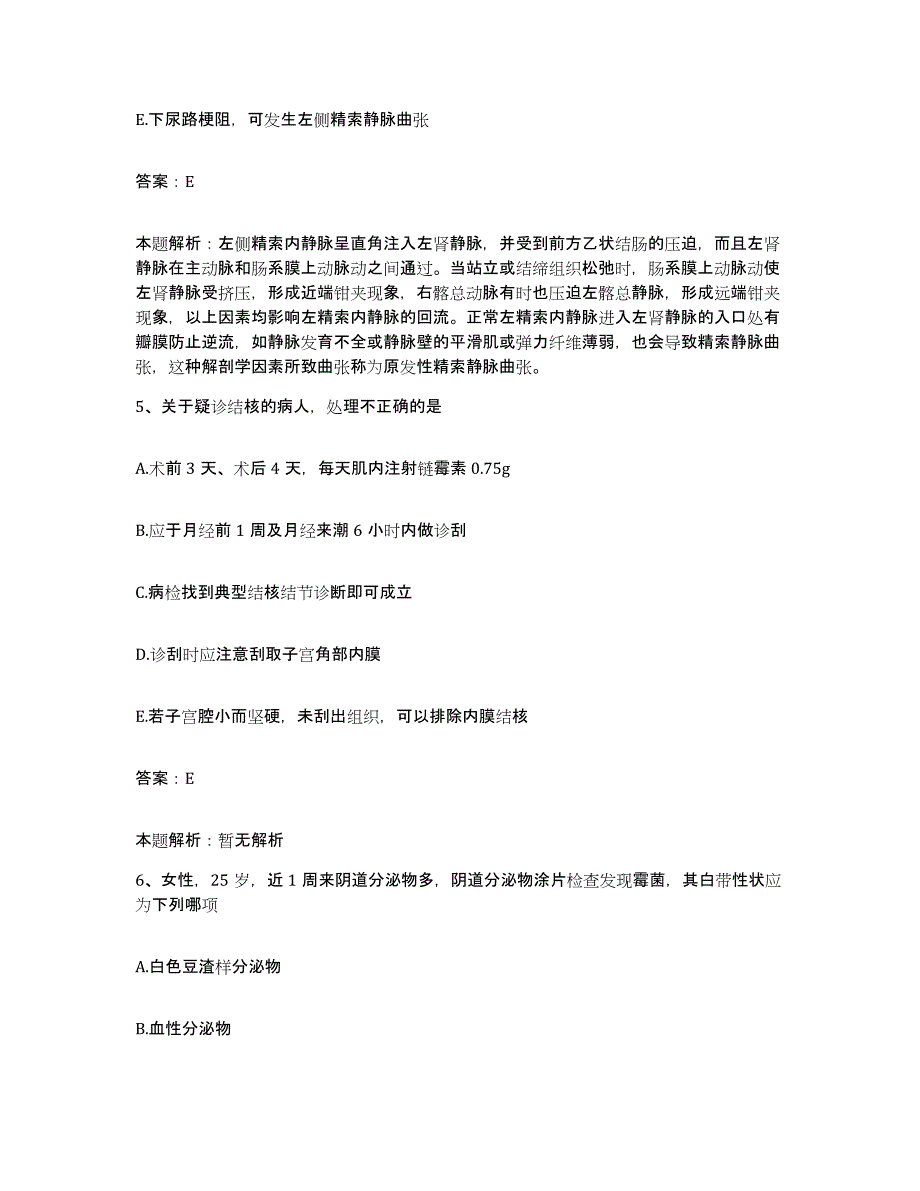 E.下尿路梗阻，可发生左侧精索静脉曲张

答案：E

本题解析：左侧精索内静脉呈直角注入左肾静脉，并受到前方乙状结肠的压迫，而且左肾静脉在主动脉和肠系膜上动脉动之间通过。当站立或结缔组织松弛时，肠系膜上动脉动使左肾静脉受挤压，形成近端钳夹现象，右髂总动脉有时也压迫左髂总静脉，形成远端钳夹现象，以上因素均影响左精索内静脉的回流。正常左精索内静脉进入左肾静脉的入口处有瓣膜防止逆流，如静脉发育不全或静脉壁的平滑肌或弹力纤维薄弱，也会导致精索静脉曲张，这种解剖学因素所致曲张称为原发性精索静脉曲张。

5、关于疑诊结核的病人，处理不正确的是

A.术前 3 天、术后 4 天，每天肌内注射链霉素 0.75g

B.应于月经前 1 周及月经来潮 6 小时内做诊刮

C.病检找到典型结核结节诊断即可成立

D.诊刮时应注意刮取子宫角部内膜

E.若子宫腔小而坚硬，未刮出组织，可以排除内膜结核

答案：E

本题解析：暂无解析

6、女性，25 岁，近 1 周来阴道分泌物多，阴道分泌物涂片检查发现霉菌，其白带性状应为下列哪项

A.白色豆渣样分泌物

B.血性分泌物